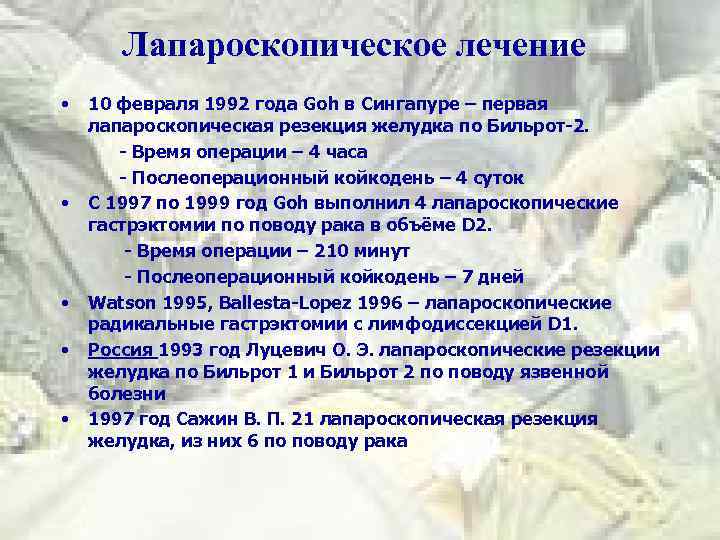 Лапароскопическое лечение

• 10 февраля 1992 года Goh в Сингапуре – первая лапароскопическая резекция желудка по Бильрот-2.
- Время операции – 4 часа
- Послеоперационный койкодень – 4 суток
• С 1997 по 1999 год Goh выполнил 4 лапароскопические гастрэктомии по поводу рака в объёме D2.
- Время операции – 210 минут
- Послеоперационный койкодень – 7 дней
• Watson 1995, Ballesta-Lopez 1996 – лапароскопические радикальные гастрэктомии с лимфодиссекцией D1.
• Россия 1993 год Луцевич О. Э. лапароскопические резекции желудка по Бильрот 1 и Бильрот 2 по поводу язвенной болезни
• 1997 год Сажин В. П. 21 лапароскопическая резекция желудка, из них 6 по поводу рака